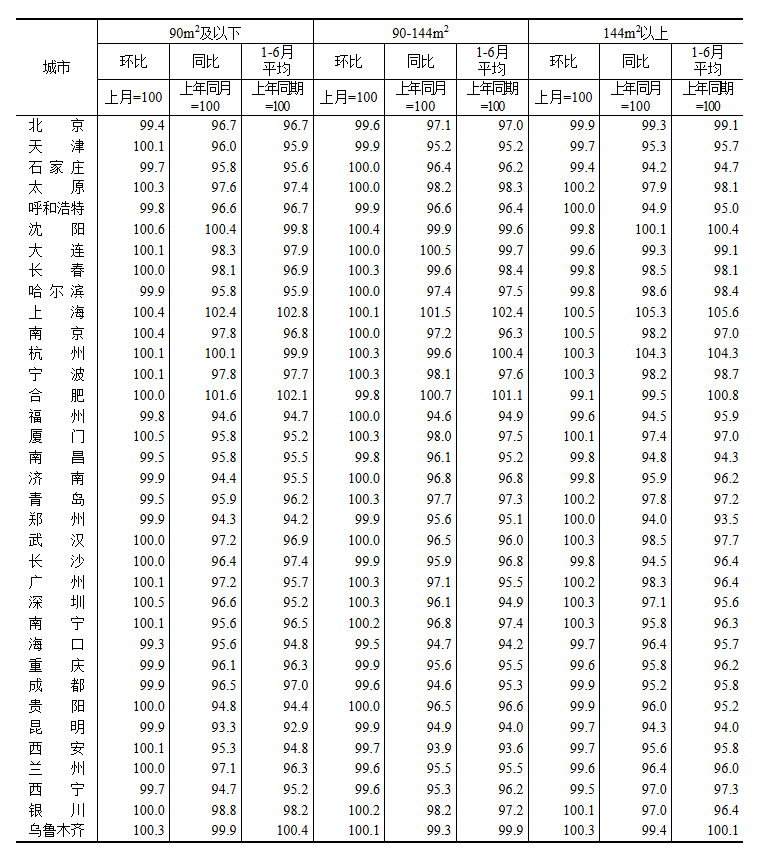 | 城市 | 90m$^2$及以下 环比 上月=100 | 90m$^2$及以下 同比 上年同月=100 | 90m$^2$及以下 1-6月平均 上年同期=100 | 90-144m$^2$ 环比 上月=100 | 90-144m$^2$ 同比 上年同月=100 | 90-144m$^2$ 1-6月平均 上年同期=100 | 144m$^2$以上 环比 上月=100 | 144m$^2$以上 同比 上年同月=100 | 144m$^2$以上 1-6月平均 上年同期=100 |
|---|---|---|---|---|---|---|---|---|---|
| 北京 | 99.4 | 96.7 | 96.7 | 99.6 | 97.1 | 97.0 | 99.9 | 99.3 | 99.1 |
| 天津 | 100.1 | 96.0 | 95.9 | 99.9 | 95.2 | 95.2 | 99.7 | 95.3 | 95.7 |
| 石家庄 | 99.7 | 95.8 | 95.6 | 100.0 | 96.4 | 96.2 | 99.4 | 94.2 | 94.7 |
| 太原 | 100.3 | 97.6 | 97.4 | 100.0 | 98.2 | 98.3 | 100.2 | 97.9 | 98.1 |
| 呼和浩特 | 99.8 | 96.6 | 96.7 | 99.9 | 96.6 | 96.4 | 100.0 | 94.9 | 95.0 |
| 沈阳 | 100.6 | 100.4 | 99.8 | 100.4 | 99.9 | 99.6 | 99.8 | 100.1 | 100.4 |
| 大连 | 100.1 | 98.3 | 97.9 | 100.0 | 100.5 | 99.7 | 99.6 | 99.3 | 99.1 |
| 长春 | 100.0 | 98.1 | 96.9 | 100.3 | 99.6 | 98.4 | 99.8 | 98.5 | 98.1 |
| 哈尔滨 | 99.9 | 95.8 | 95.9 | 100.0 | 97.4 | 97.5 | 99.8 | 98.6 | 98.4 |
| 上海 | 100.4 | 102.4 | 102.8 | 100.1 | 101.5 | 102.4 | 100.5 | 105.3 | 105.6 |
| 南京 | 100.4 | 97.8 | 96.8 | 100.0 | 97.2 | 96.3 | 100.5 | 98.2 | 97.0 |
| 杭州 | 100.1 | 100.1 | 99.9 | 100.3 | 99.6 | 100.4 | 100.3 | 104.3 | 104.3 |
| 宁波 | 100.1 | 97.8 | 97.7 | 100.3 | 98.1 | 97.6 | 100.3 | 98.2 | 98.7 |
| 合肥 | 100.0 | 101.6 | 102.1 | 99.8 | 100.7 | 101.1 | 99.1 | 99.5 | 100.8 |
| 福州 | 99.8 | 94.6 | 94.7 | 100.0 | 94.6 | 94.9 | 99.6 | 94.5 | 95.9 |
| 厦门 | 100.5 | 95.8 | 95.2 | 100.3 | 98.0 | 97.5 | 100.1 | 97.4 | 97.0 |
| 南昌 | 99.5 | 95.8 | 95.5 | 99.8 | 96.1 | 95.2 | 99.8 | 94.8 | 94.3 |
| 济南 | 99.9 | 94.4 | 95.5 | 100.0 | 96.8 | 96.8 | 99.8 | 95.9 | 96.2 |
| 青岛 | 99.5 | 95.9 | 96.2 | 100.3 | 97.7 | 97.3 | 100.2 | 97.8 | 97.2 |
| 郑州 | 99.9 | 94.3 | 94.2 | 99.9 | 95.6 | 95.1 | 100.0 | 94.0 | 93.5 |
| 武汉 | 100.0 | 97.2 | 96.9 | 100.0 | 96.5 | 96.0 | 100.3 | 98.5 | 97.7 |
| 长沙 | 100.0 | 96.4 | 97.4 | 99.9 | 95.9 | 96.8 | 99.8 | 94.5 | 96.4 |
| 广州 | 100.1 | 97.2 | 95.7 | 100.3 | 97.1 | 95.5 | 100.2 | 98.3 | 96.4 |
| 深圳 | 100.5 | 96.6 | 95.2 | 100.3 | 96.1 | 94.9 | 100.3 | 97.1 | 95.6 |
| 南宁 | 100.1 | 95.6 | 96.5 | 100.2 | 96.8 | 97.4 | 100.3 | 95.8 | 96.3 |
| 海口 | 99.3 | 95.6 | 94.8 | 99.5 | 94.7 | 94.2 | 99.7 | 96.4 | 95.7 |
| 重庆 | 99.9 | 96.1 | 96.3 | 99.9 | 95.6 | 95.5 | 99.6 | 95.8 | 96.2 |
| 成都 | 99.9 | 96.5 | 97.0 | 99.6 | 94.6 | 95.3 | 99.9 | 95.2 | 95.8 |
| 贵阳 | 100.0 | 94.8 | 94.4 | 100.0 | 96.5 | 96.6 | 99.9 | 96.0 | 95.2 |
| 昆明 | 99.9 | 93.3 | 92.9 | 99.9 | 94.9 | 94.0 | 99.7 | 94.3 | 94.0 |
| 西安 | 100.1 | 95.3 | 94.8 | 99.7 | 93.9 | 93.6 | 99.7 | 95.6 | 95.8 |
| 兰州 | 100.0 | 97.1 | 96.3 | 99.6 | 95.5 | 95.5 | 99.6 | 96.4 | 96.0 |
| 西宁 | 99.7 | 94.7 | 95.2 | 99.6 | 95.3 | 96.2 | 99.5 | 97.0 | 97.3 |
| 银川 | 100.0 | 98.8 | 98.2 | 100.2 | 98.2 | 97.2 | 100.1 | 97.0 | 96.4 |
| 乌鲁木齐 | 100.3 | 99.9 | 100.4 | 100.1 | 99.3 | 99.9 | 100.3 | 99.4 | 100.1 |